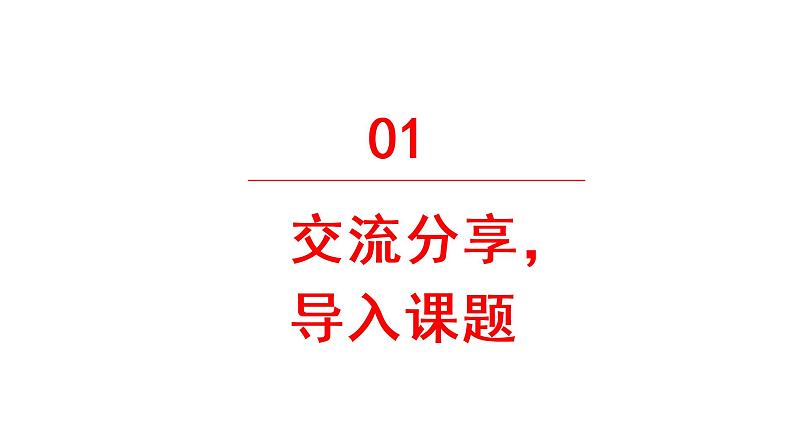 01

交流分享，
导入课题